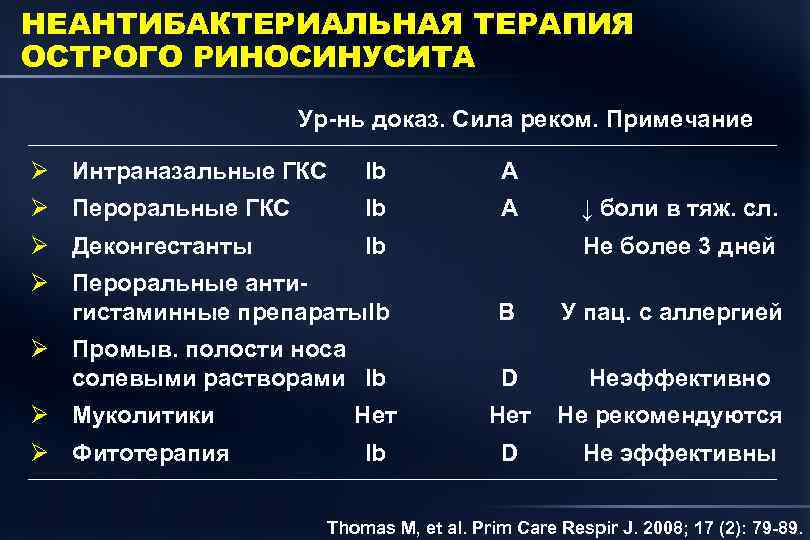 НЕАНТИБАКТЕРИАЛЬНАЯ ТЕРАПИЯ ОСТРОГО РИНОСИНУСИТА

| | Ур-нь доказ. | Сила реком. | Примечание |
|---|---|---|---|
| ➢ Интраназальные ГКС | Ib | A | |
| ➢ Пероральные ГКС | Ib | A | ↓ боли в тяж. сл. |
| ➢ Деконгестанты | Ib | | Не более 3 дней |
| ➢ Пероральные антигистаминные препараты | Ib | B | У пац. с аллергией |
| ➢ Промыв. полости носа солевыми растворами | Ib | D | Неэффективно |
| ➢ Муколитики | Нет | Нет | Не рекомендуются |
| ➢ Фитотерапия | Ib | D | Не эффективны |

Thomas M, et al. Prim Care Respir J. 2008; 17 (2): 79-89.